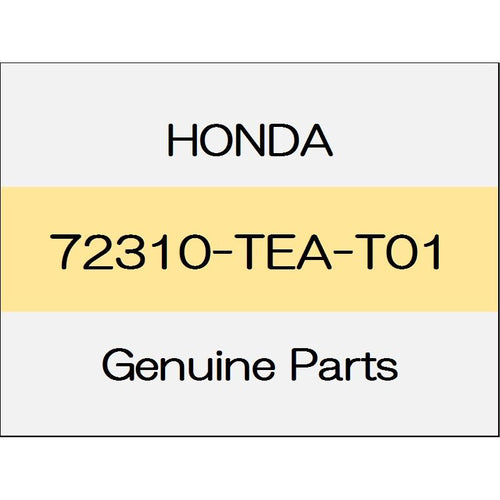 HONDA

72310-TEA-T01

Genuine Parts